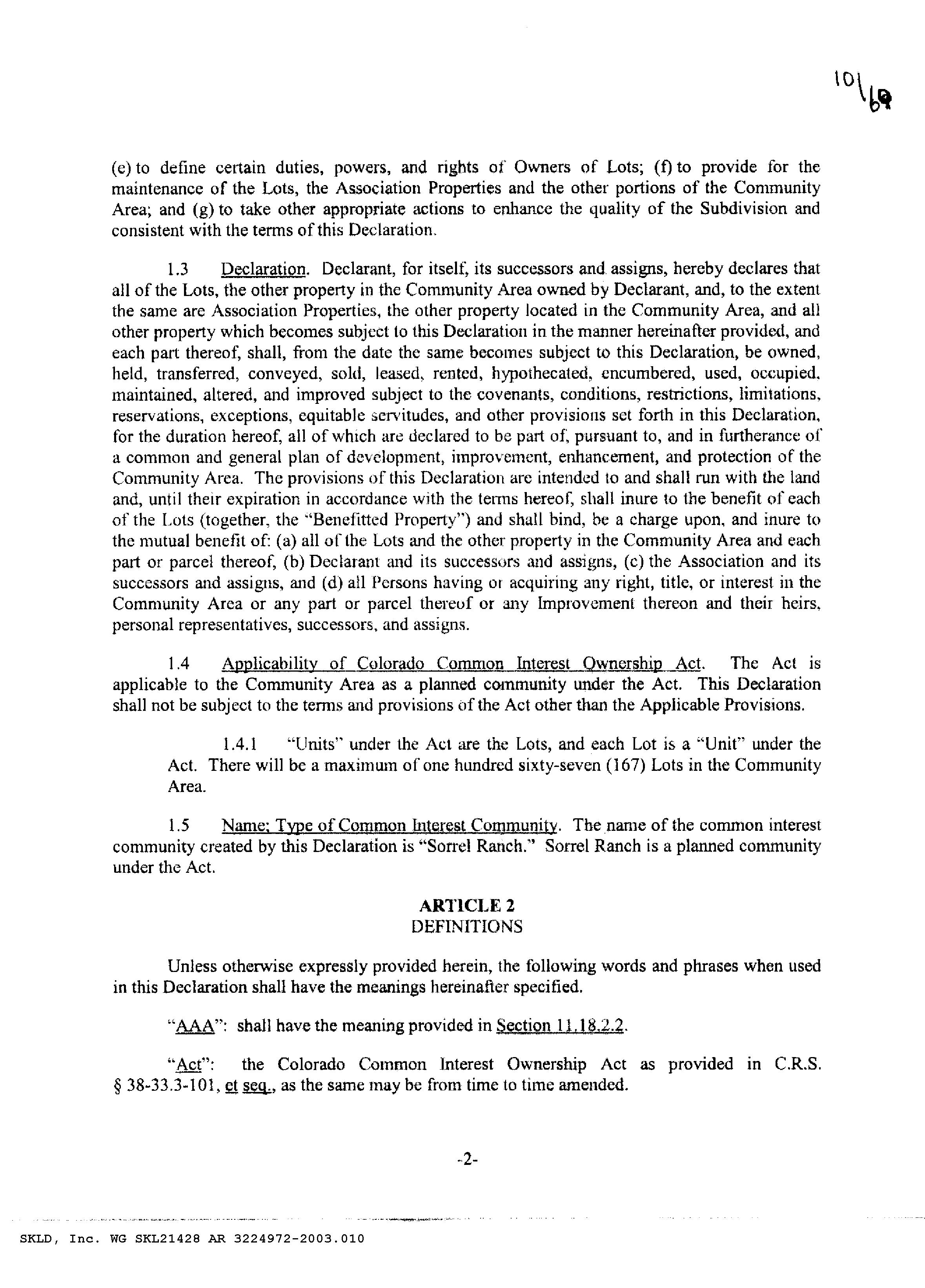 10\69

(e) to define certain duties, powers, and rights of Owners of Lots; (f) to provide for the maintenance of the Lots, the Association Properties and the other portions of the Community Area; and (g) to take other appropriate actions to enhance the quality of the Subdivision and consistent with the terms of this Declaration.

1.3 Declaration. Declarant, for itself, its successors and assigns, hereby declares that all of the Lots, the other property in the Community Area owned by Declarant, and, to the extent the same are Association Properties, the other property located in the Community Area, and all other property which becomes subject to this Declaration in the manner hereinafter provided, and each part thereof, shall, from the date the same becomes subject to this Declaration, be owned, held, transferred, conveyed, sold, leased, rented, hypothecated, encumbered, used, occupied, maintained, altered, and improved subject to the covenants, conditions, restrictions, limitations, reservations, exceptions, equitable servitudes, and other provisions set forth in this Declaration, for the duration hereof, all of which are declared to be part of, pursuant to, and in furtherance of a common and general plan of development, improvement, enhancement, and protection of the Community Area. The provisions of this Declaration are intended to and shall run with the land and, until their expiration in accordance with the terms hereof, shall inure to the benefit of each of the Lots (together, the "Benefitted Property") and shall bind, be a charge upon, and inure to the mutual benefit of: (a) all of the Lots and the other property in the Community Area and each part or parcel thereof, (b) Declarant and its successors and assigns, (c) the Association and its successors and assigns, and (d) all Persons having or acquiring any right, title, or interest in the Community Area or any part or parcel thereof or any Improvement thereon and their heirs, personal representatives, successors, and assigns.

1.4 Applicability of Colorado Common Interest Ownership Act. The Act is applicable to the Community Area as a planned community under the Act. This Declaration shall not be subject to the terms and provisions of the Act other than the Applicable Provisions.

1.4.1 "Units" under the Act are the Lots, and each Lot is a "Unit" under the Act. There will be a maximum of one hundred sixty-seven (167) Lots in the Community Area.

1.5 Name; Type of Common Interest Community. The name of the common interest community created by this Declaration is "Sorrel Ranch." Sorrel Ranch is a planned community under the Act.

ARTICLE 2
DEFINITIONS

Unless otherwise expressly provided herein, the following words and phrases when used in this Declaration shall have the meanings hereinafter specified.

"AAA": shall have the meaning provided in Section 11.18.2.2.

"Act": the Colorado Common Interest Ownership Act as provided in C.R.S. § 38-33.3-101, et seq., as the same may be from time to time amended.

-2-

SKLD, Inc. WG SKL21428 AR 3224972-2003.010